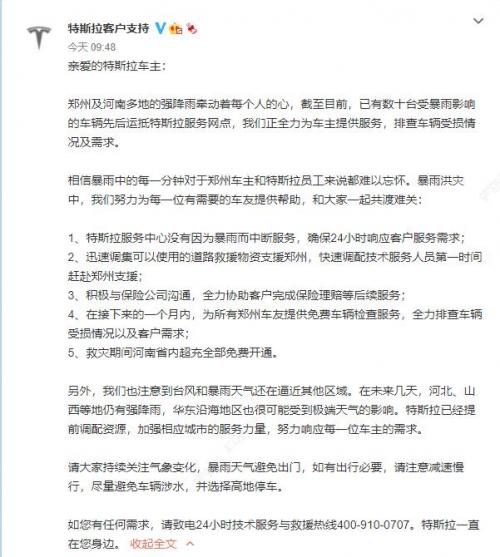 特斯拉客户支持

今天 09:48

亲爱的特斯拉车主：

郑州及河南多地的强降雨牵动着每个人的心，截至目前，已有数十台受暴雨影响的车辆先后运抵特斯拉服务网点，我们正全力为车主提供服务，排查车辆受损情况及需求。

相信暴雨中的每一分钟对于郑州车主和特斯拉员工来说都难以忘怀。暴雨洪灾中，我们努力为每一位有需要的车友提供帮助，和大家一起共渡难关：

1、特斯拉服务中心没有因为暴雨而中断服务，确保24小时响应客户服务需求；
2、迅速调集可以使用的道路救援物资支援郑州，快速调配技术服务人员第一时间赶赴郑州支援；
3、积极与保险公司沟通，全力协助客户完成保险理赔等后续服务；
4、在接下来的一个月内，为所有郑州车友提供免费车辆检查服务，全力排查车辆受损情况以及客户需求；
5、救灾期间河南省内超充全部免费开通。

另外，我们也注意到台风和暴雨天气还在逼近其他区域。在未来几天，河北、山西等地仍有强降雨，华东沿海地区也很可能受到极端天气的影响。特斯拉已经提前调配资源，加强相应城市的服务力量，努力响应每一位车主的需求。

请大家持续关注气象变化，暴雨天气避免出门，如有出行必要，请注意减速慢行，尽量避免车辆涉水，并选择高地停车。

如您有任何需求，请致电24小时技术服务与救援热线400-910-0707。特斯拉一直在您身边。 收起全文